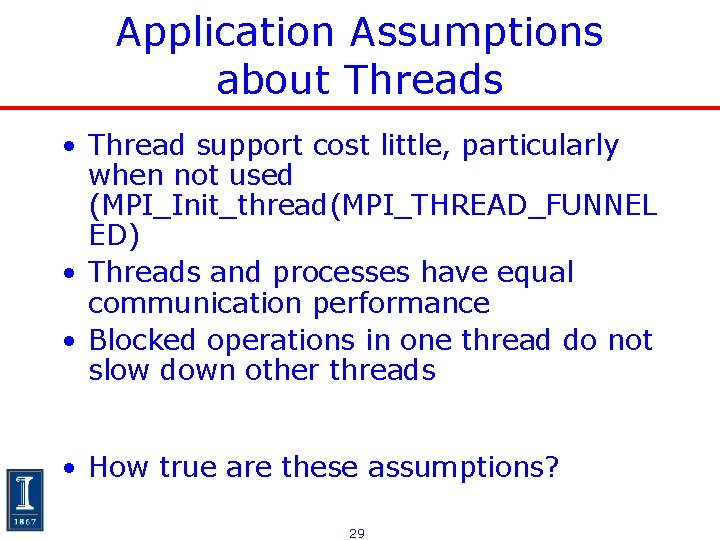 Application Assumptions about Threads

• Thread support cost little, particularly when not used (MPI_Init_thread(MPI_THREAD_FUNNELED)
• Threads and processes have equal communication performance
• Blocked operations in one thread do not slow down other threads

• How true are these assumptions?

I
1867

29